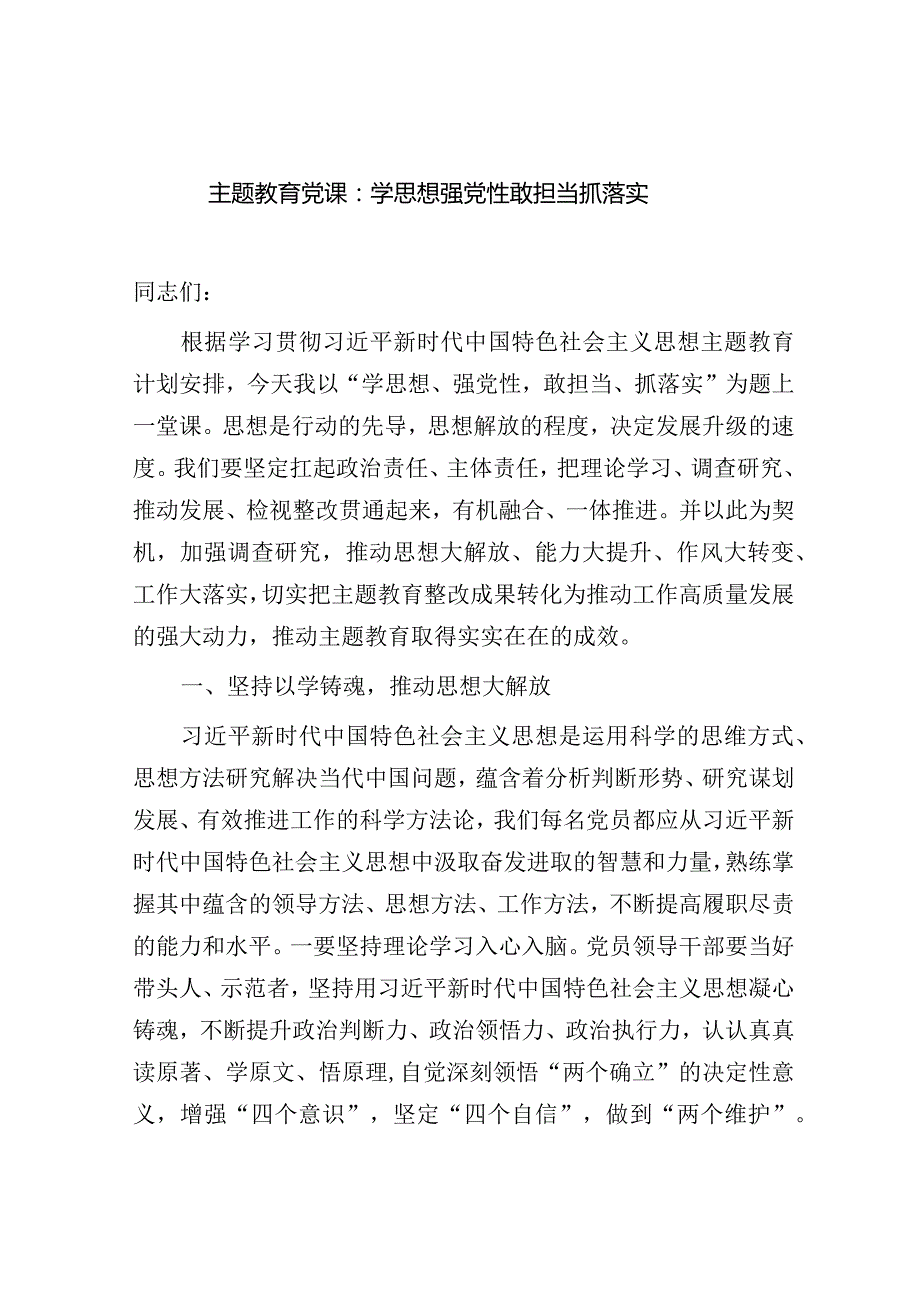 主题教育党课：学思想强党性敢担当抓落实

同志们：

根据学习贯彻习近平新时代中国特色社会主义思想主题教育计划安排，今天我以“学思想、强党性，敢担当、抓落实”为题上一堂课。思想是行动的先导，思想解放的程度，决定发展升级的速度。我们要坚定扛起政治责任、主体责任，把理论学习、调查研究、推动发展、检视整改贯通起来，有机融合、一体推进。并以此为契机，加强调查研究，推动思想大解放、能力大提升、作风大转变、工作大落实，切实把主题教育整改成果转化为推动工作高质量发展的强大动力，推动主题教育取得实实在在的成效。

一、坚持以学铸魂，推动思想大解放

习近平新时代中国特色社会主义思想是运用科学的思维方式、思想方法研究解决当代中国问题，蕴含着分析判断形势、研究谋划发展、有效推进工作的科学方法论，我们每名党员都应从习近平新时代中国特色社会主义思想中汲取奋发进取的智慧和力量，熟练掌握其中蕴含的领导方法、思想方法、工作方法，不断提高履职尽责的能力和水平。一要坚持理论学习入心入脑。党员领导干部要当好带头人、示范者，坚持用习近平新时代中国特色社会主义思想凝心铸魂，不断提升政治判断力、政治领悟力、政治执行力，认认真真读原著、学原文、悟原理，自觉深刻领悟“两个确立”的决定性意义，增强“四个意识”，坚定“四个自信”，做到“两个维护”。